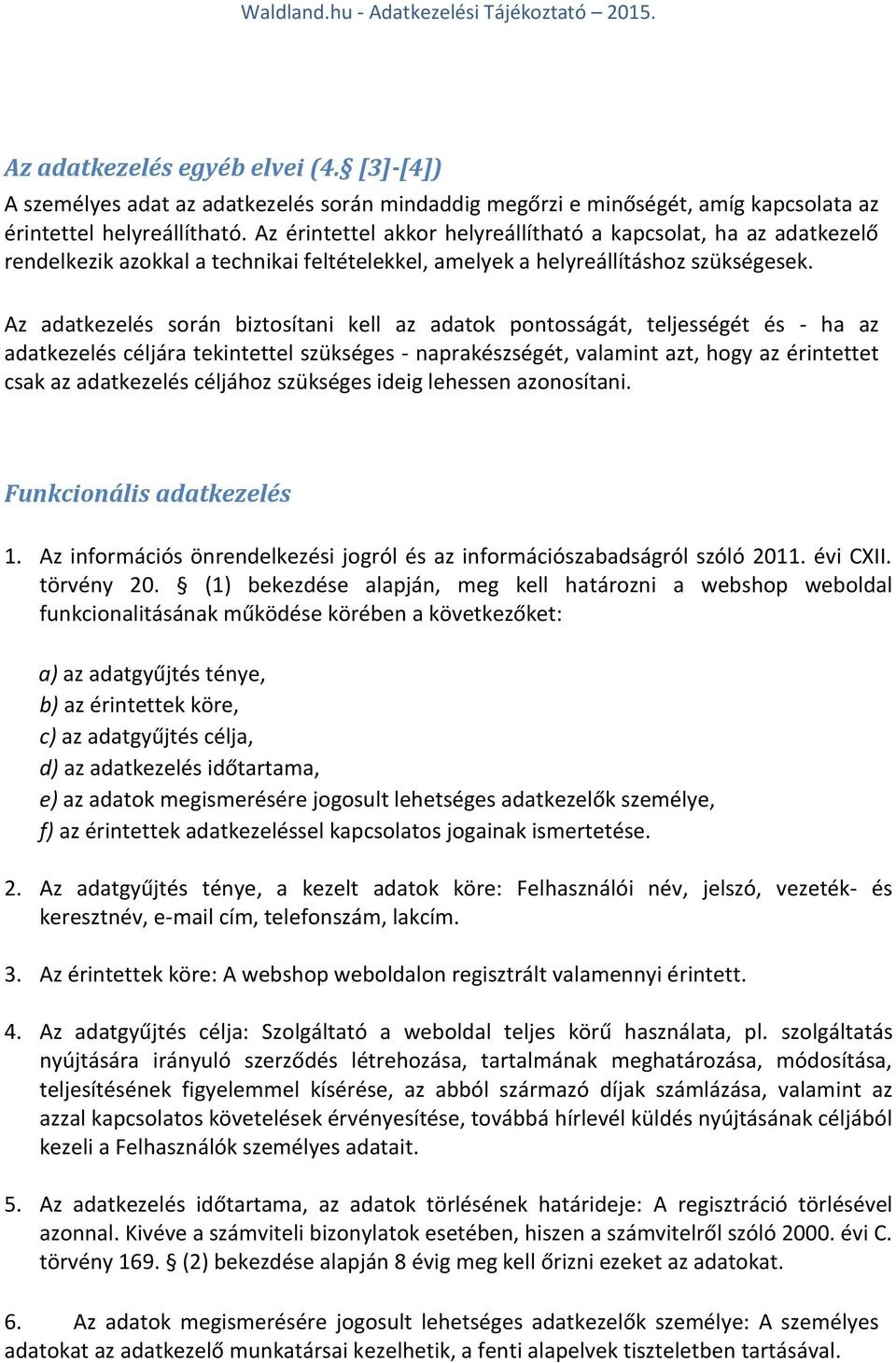 Waldland.hu - Adatkezelési Tájékoztató – 2015.

Az adatkezelés egyéb elvei (4.§ [3]-[4])

A személyes adat az adatkezelés során mindaddig megőrzi e minőségét, amíg kapcsolata az érintettel helyreállítható. Az érintettel akkor helyreállítható a kapcsolat, ha az adatkezelő rendelkezik azokkal a technikai feltételekkel, amelyek a helyreállításhoz szükségesek.

Az adatkezelés során biztosítani kell az adatok pontosságát, teljességét és - ha az adatkezelés céljára tekintettel szükséges - naprakészségét, valamint azt, hogy az érintettet csak az adatkezelés céljához szükséges ideig lehessen azonosítani.

Funkcionális adatkezelés

1. Az információs önrendelkezési jogról és az információszabadságról szóló 2011. évi CXII. törvény 20. § (1) bekezdése alapján, meg kell határozni a webshop weboldal funkcionalitásának működése körében a következőket:

a) az adatgyűjtés ténye,
b) az érintettek köre,
c) az adatgyűjtés célja,
d) az adatkezelés időtartama,
e) az adatok megismerésére jogosult lehetséges adatkezelők személye,
f) az érintettek adatkezeléssel kapcsolatos jogainak ismertetése.

2. Az adatgyűjtés ténye, a kezelt adatok köre: Felhasználói név, jelszó, vezeték- és keresztnév, e-mail cím, telefonszám, lakcím.

3. Az érintettek köre: A webshop weboldalon regisztrált valamennyi érintett.

4. Az adatgyűjtés célja: Szolgáltató a weboldal teljes körű használata, pl. szolgáltatás nyújtására irányuló szerződés létrehozása, tartalmának meghatározása, módosítása, teljesítésének figyelemmel kísérése, az abból származó díjak számlázása, valamint az azzal kapcsolatos követelések érvényesítése, továbbá hírlevél küldés nyújtásának céljából kezeli a Felhasználók személyes adatait.

5. Az adatkezelés időtartama, az adatok törlésének határideje: A regisztráció törlésével azonnal. Kivéve a számviteli bizonylatok esetében, hiszen a számvitelről szóló 2000. évi C. törvény 169. § (2) bekezdése alapján 8 évig meg kell őrizni ezeket az adatokat.

6. Az adatok megismerésére jogosult lehetséges adatkezelők személye: A személyes adatokat az adatkezelő munkatársai kezelhetik, a fenti alapelvek tiszteletben tartásával.